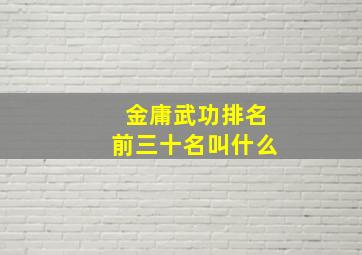 金庸武功排名
前三十名叫什么